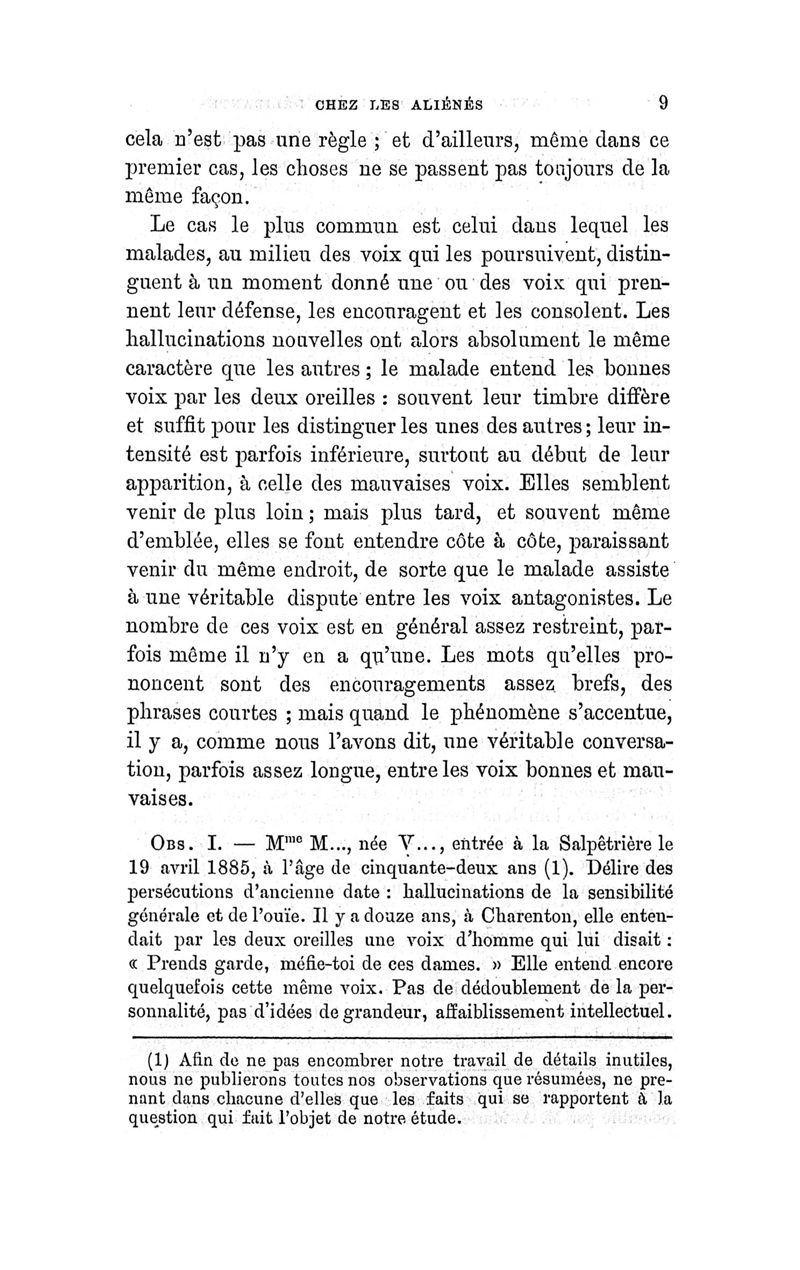 CHEZ LES ALIÉNÉS 9

cela n'est pas une règle ; et d'ailleurs, même dans ce premier cas, les choses ne se passent pas toujours de la même façon.

Le cas le plus commun est celui dans lequel les malades, au milieu des voix qui les poursuivent, distinguent à un moment donné une ou des voix qui prennent leur défense, les encouragent et les consolent. Les hallucinations nouvelles ont alors absolument le même caractère que les autres ; le malade entend les bonnes voix par les deux oreilles : souvent leur timbre diffère et suffit pour les distinguer les unes des autres ; leur intensité est parfois inférieure, surtout au début de leur apparition, à celle des mauvaises voix. Elles semblent venir de plus loin ; mais plus tard, et souvent même d'emblée, elles se font entendre côte à côte, paraissant venir du même endroit, de sorte que le malade assiste à une véritable dispute entre les voix antagonistes. Le nombre de ces voix est en général assez restreint, parfois même il n'y en a qu'une. Les mots qu'elles prononcent sont des encouragements assez brefs, des phrases courtes ; mais quand le phénomène s'accentue, il y a, comme nous l'avons dit, une véritable conversation, parfois assez longue, entre les voix bonnes et mauvaises.

Obs. I. — M$^{me}$ M..., née V..., entrée à la Salpêtrière le 19 avril 1885, à l'âge de cinquante-deux ans (1). Délire des persécutions d'ancienne date : hallucinations de la sensibilité générale et de l'ouïe. Il y a douze ans, à Charenton, elle entendait par les deux oreilles une voix d'homme qui lui disait : « Prends garde, méfie-toi de ces dames. » Elle entend encore quelquefois cette même voix. Pas de dédoublement de la personnalité, pas d'idées de grandeur, affaiblissement intellectuel.

(1) Afin de ne pas encombrer notre travail de détails inutiles, nous ne publierons toutes nos observations que résumées, ne prenant dans chacune d'elles que les faits qui se rapportent à la question qui fait l'objet de notre étude.